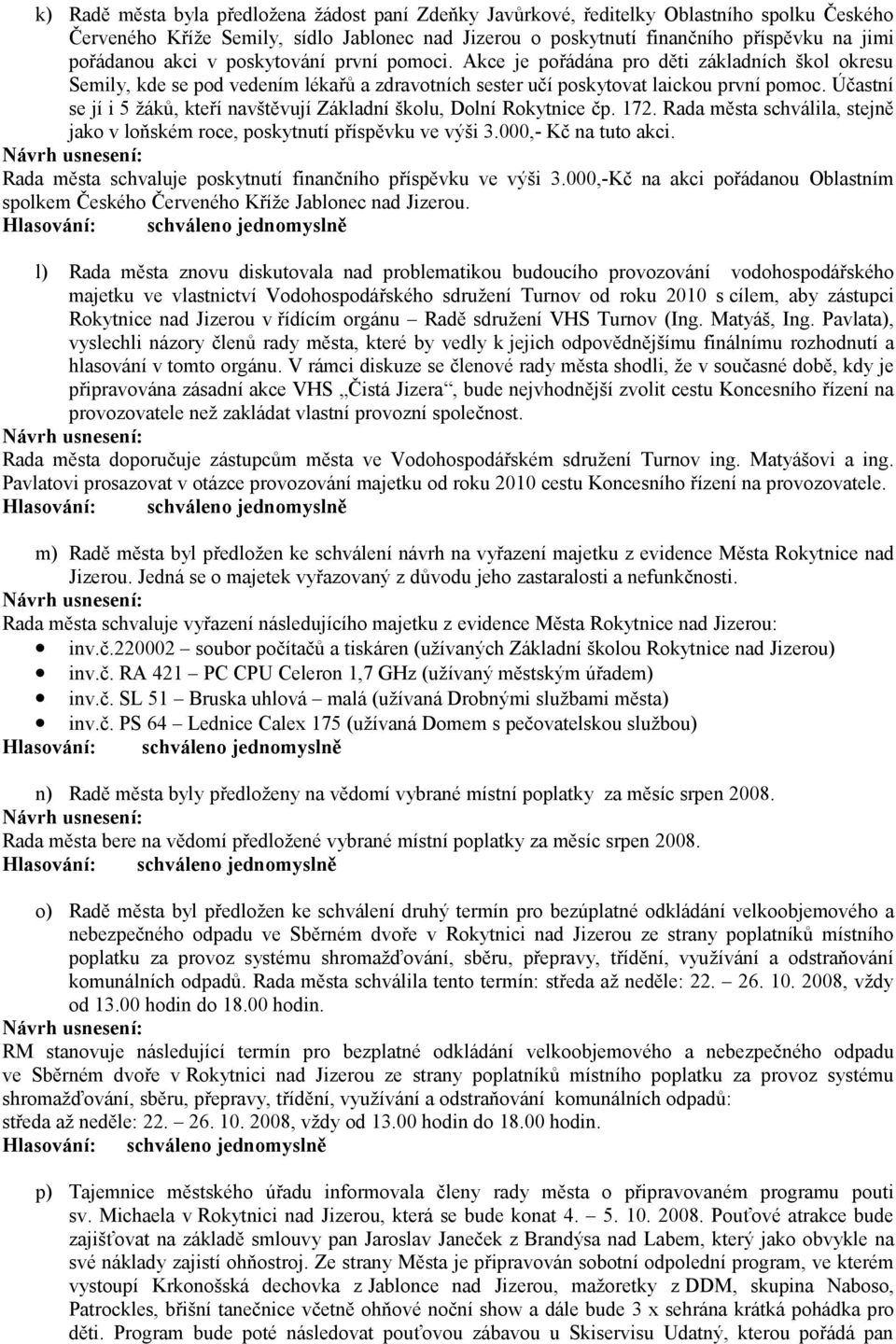 k) Radě města byla předložena žádost paní Zdeňky Javůrkové, ředitelky Oblastního spolku Českého Červeného Kříže Semily, sídlo Jablonec nad Jizerou o poskytnutí finančního příspěvku na jimi pořádanou akci v poskytování první pomoci. Akce je pořádána pro děti základních škol okresu Semily, kde se pod vedením lékařů a zdravotních sester učí poskytovat laickou první pomoc. Účastní se jí i 5 žáků, kteří navštěvují Základní školu, Dolní Rokytnice čp. 172. Rada města schválila, stejně jako v loňském roce, poskytnutí příspěvku ve výši 3.000,- Kč na tuto akci.
Návrh usnesení:
Rada města schvaluje poskytnutí finančního příspěvku ve výši 3.000,-Kč na akci pořádanou Oblastním spolkem Českého Červeného Kříže Jablonec nad Jizerou.
Hlasování: schváleno jednomyslně

l) Rada města znovu diskutovala nad problematikou budoucího provozování vodohospodářského majetku ve vlastnictví Vodohospodářského sdružení Turnov od roku 2010 s cílem, aby zástupci Rokytnice nad Jizerou v řídícím orgánu – Radě sdružení VHS Turnov (Ing. Matyáš, Ing. Pavlata), vyslechli názory členů rady města, které by vedly k jejich odpovědnějšímu finálnímu rozhodnutí a hlasování v tomto orgánu. V rámci diskuze se členové rady města shodli, že v současné době, kdy je připravována zásadní akce VHS „Čistá Jizera“, bude nejvhodnější zvolit cestu Koncesního řízení na provozovatele než zakládat vlastní provozní společnost.
Návrh usnesení:
Rada města doporučuje zástupcům města ve Vodohospodářském sdružení Turnov ing. Matyášovi a ing. Pavlatovi prosazovat v otázce provozování majetku od roku 2010 cestu Koncesního řízení na provozovatele.
Hlasování: schváleno jednomyslně

m) Radě města byl předložen ke schválení návrh na vyřazení majetku z evidence Města Rokytnice nad Jizerou. Jedná se o majetek vyřazovaný z důvodu jeho zastaralosti a nefunkčnosti.
Návrh usnesení:
Rada města schvaluje vyřazení následujícího majetku z evidence Města Rokytnice nad Jizerou:
• inv.č.220002 – soubor počítačů a tiskáren (užívaných Základní školou Rokytnice nad Jizerou)
• inv.č. RA 421 – PC CPU Celeron 1,7 GHz (užívaný městským úřadem)
• inv.č. SL 51 – Bruska uhlová – malá (užívaná Drobnými službami města)
• inv.č. PS 64 – Lednice Calex 175 (užívaná Domem s pečovatelskou službou)
Hlasování: schváleno jednomyslně

n) Radě města byly předloženy na vědomí vybrané místní poplatky za měsíc srpen 2008.
Návrh usnesení:
Rada města bere na vědomí předložené vybrané místní poplatky za měsíc srpen 2008.
Hlasování: schváleno jednomyslně

o) Radě města byl předložen ke schválení druhý termín pro bezúplatné odkládání velkoobjemového a nebezpečného odpadu ve Sběrném dvoře v Rokytnici nad Jizerou ze strany poplatníků místního poplatku za provoz systému shromažďování, sběru, přepravy, třídění, využívání a odstraňování komunálních odpadů. Rada města schválila tento termín: středa až neděle: 22. – 26. 10. 2008, vždy od 13.00 hodin do 18.00 hodin.
Návrh usnesení:
RM stanovuje následující termín pro bezplatné odkládání velkoobjemového a nebezpečného odpadu ve Sběrném dvoře v Rokytnici nad Jizerou ze strany poplatníků místního poplatku za provoz systému shromažďování, sběru, přepravy, třídění, využívání a odstraňování komunálních odpadů:
středa až neděle: 22. – 26. 10. 2008, vždy od 13.00 hodin do 18.00 hodin.
Hlasování: schváleno jednomyslně

p) Tajemnice městského úřadu informovala členy rady města o připravovaném programu pouti sv. Michaela v Rokytnici nad Jizerou, která se bude konat 4. – 5. 10. 2008. Pouťové atrakce bude zajišťovat na základě smlouvy pan Jaroslav Janeček z Brandýsa nad Labem, který jako obvykle na své náklady zajistí ohňostroj. Ze strany Města je připravován sobotní odpolední program, ve kterém vystoupí Krkonošská dechovka z Jablonce nad Jizerou, mažoretky z DDM, skupina Naboso, Patrockles, břišní tanečnice včetně ohňové noční show a dále bude 3 x sehrána krátká pohádka pro děti. Program bude poté následovat pouťovou zábavou u Skiservisu Udatný, kterou pořádá pan